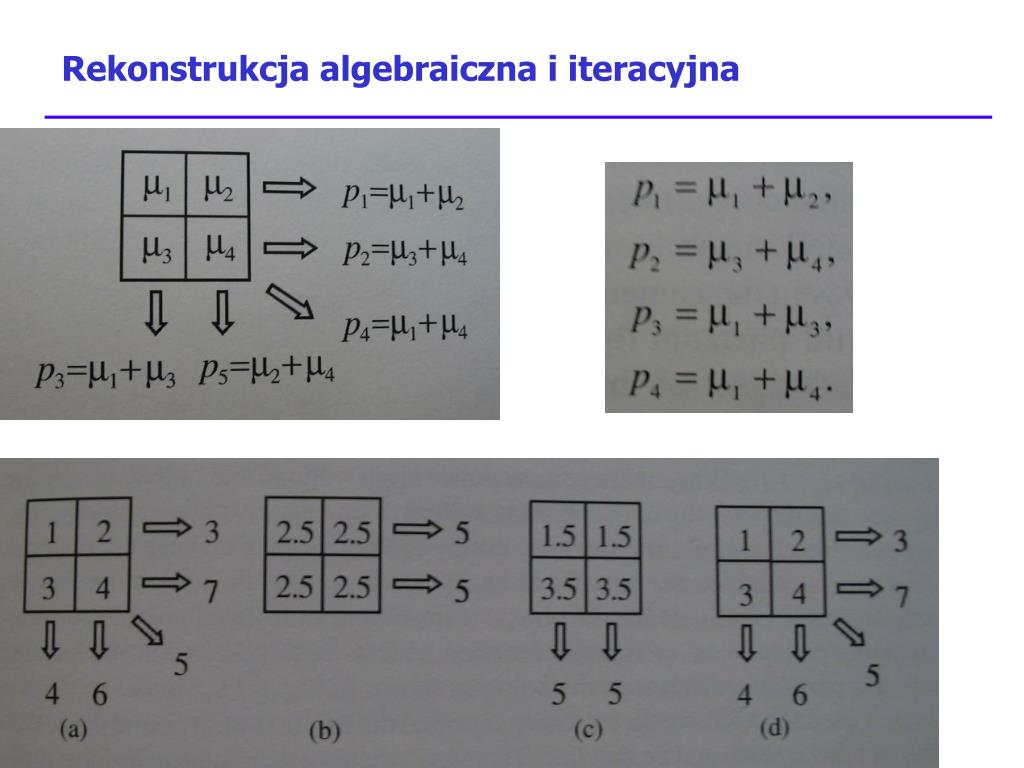 Rekonstrukcja algebraiczna i iteracyjna

| $\mu_1$ | $\mu_2$ |
|---|---|
| $\mu_3$ | $\mu_4$ |

$p_1=\mu_1+\mu_2$

$p_2=\mu_3+\mu_4$

$p_4=\mu_1+\mu_4$

$p_3=\mu_1+\mu_3$ $p_5=\mu_2+\mu_4$

$p_1 = \mu_1 + \mu_2,$

$p_2 = \mu_3 + \mu_4,$

$p_3 = \mu_1 + \mu_3,$

$p_4 = \mu_1 + \mu_4.$

| 1 | 2 |
|---|---|
| 3 | 4 |

3
7
5
4 6
(a)

| 2.5 | 2.5 |
|---|---|
| 2.5 | 2.5 |

5
5
(b)

| 1.5 | 1.5 |
|---|---|
| 3.5 | 3.5 |

5 5
(c)

| 1 | 2 |
|---|---|
| 3 | 4 |

3
7
5
4 6
(d)